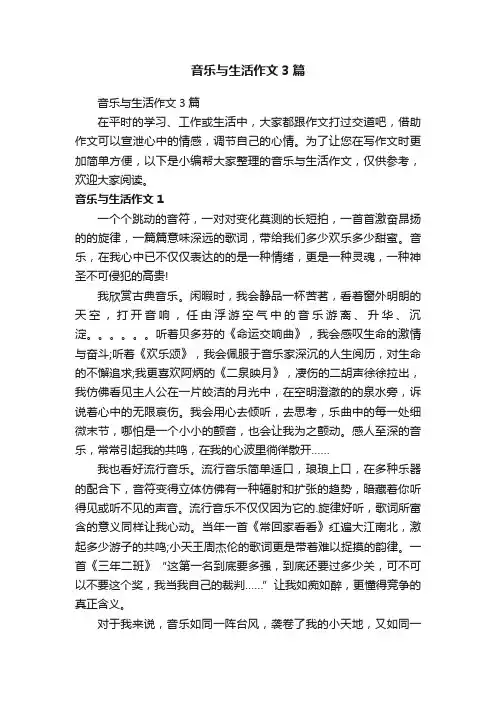 音乐与生活作文3篇

音乐与生活作文3篇

在平时的学习、工作或生活中，大家都跟作文打过交道吧，借助作文可以宣泄心中的情感，调节自己的心情。为了让您在写作文时更加简单方便，以下是小编帮大家整理的音乐与生活作文，仅供参考，欢迎大家阅读。

音乐与生活作文1

一个个跳动的音符，一对对变化莫测的长短拍，一首首激奋昂扬的的旋律，一篇篇意味深远的歌词，带给我们多少欢乐多少甜蜜。音乐，在我心中已不仅仅表达的的是一种情绪，更是一种灵魂，一种神圣不可侵犯的高贵!

我欣赏古典音乐。闲暇时，我会静品一杯苦茗，看着窗外明朗的天空，打开音响，任由浮游空气中的音乐游离、升华、沉淀。。。。。。听着贝多芬的《命运交响曲》，我会感叹生命的激情与奋斗;听着《欢乐颂》，我会佩服于音乐家深沉的人生阅历，对生命的不懈追求;我更喜欢阿炳的《二泉映月》，凄伤的二胡声徐徐拉出，我仿佛看见主人公在一片皎洁的月光中，在空明澄澈的的泉水旁，诉说着心中的无限哀伤。我会用心去倾听，去思考，乐曲中的每一处细微末节，哪怕是一个小小的颤音，也会让我为之颤动。感人至深的音乐，常常引起我的共鸣，在我的心波里徜徉散开……

我也看好流行音乐。流行音乐简单适口，琅琅上口，在多种乐器的配合下，音符变得立体仿佛有一种辐射和扩张的趋势，暗藏着你听得见或听不见的声音。流行音乐不仅仅因为它的.旋律好听，歌词所富含的意义同样让我心动。当年一首《常回家看看》红遍大江南北，激起多少游子的共鸣;小天王周杰伦的歌词更是带着难以捉摸的韵律。一首《三年二班》“这第一名到底要多强，到底还要过多少关，可不可以不要这个奖，我当我自己的裁判……”让我如痴如醉，更懂得竞争的真正含义。

对于我来说，音乐如同一阵台风，袭卷了我的小天地，又如同一